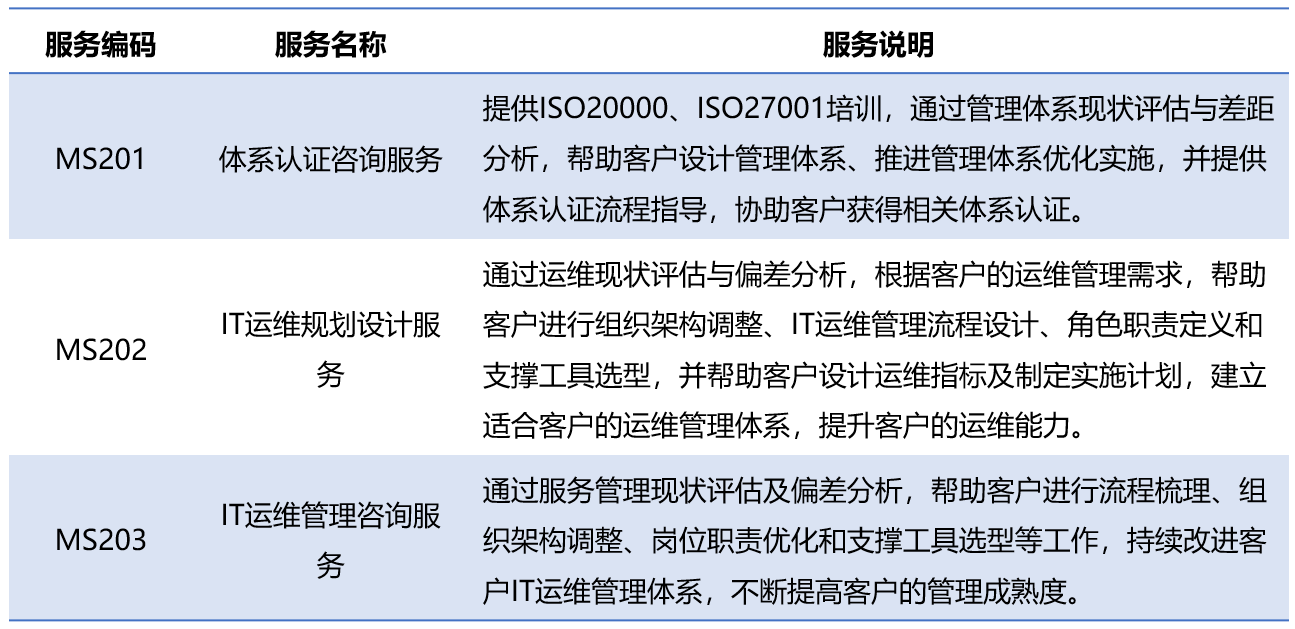 | 服务编码 | 服务名称 | 服务说明 |
|---|---|---|
| MS201 | 体系认证咨询服务 | 提供ISO20000、ISO27001培训，通过管理体系现状评估与差距分析，帮助客户设计管理体系、推进管理体系优化实施，并提供体系认证流程指导，协助客户获得相关体系认证。 |
| MS202 | IT运维规划设计服务 | 通过运维现状评估与偏差分析，根据客户的运维管理需求，帮助客户进行组织架构调整、IT运维管理流程设计、角色职责定义和支撑工具选型，并帮助客户设计运维指标及制定实施计划，建立适合客户的运维管理体系，提升客户的运维能力。 |
| MS203 | IT运维管理咨询服务 | 通过服务管理现状评估及偏差分析，帮助客户进行流程梳理、组织架构调整、岗位职责优化和支撑工具选型等工作，持续改进客户IT运维管理体系，不断提高客户的管理成熟度。 |